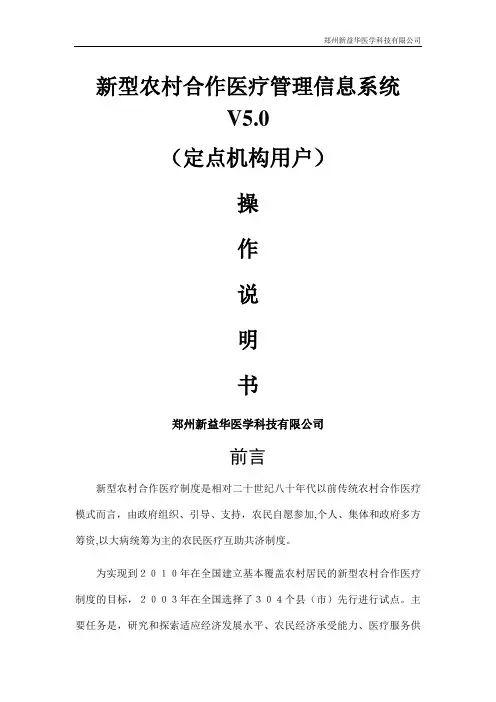 郑州新益华医学科技有限公司

新型农村合作医疗管理信息系统
V5.0
（定点机构用户）

操
作
说
明
书

郑州新益华医学科技有限公司

前言

新型农村合作医疗制度是相对二十世纪八十年代以前传统农村合作医疗模式而言，由政府组织、引导、支持，农民自愿参加,个人、集体和政府多方筹资,以大病统筹为主的农民医疗互助共济制度。

为实现到２０１０年在全国建立基本覆盖农村居民的新型农村合作医疗制度的目标，２００３年在全国选择了３０４个县（市）先行进行试点。主要任务是，研究和探索适应经济发展水平、农民经济承受能力、医疗服务供